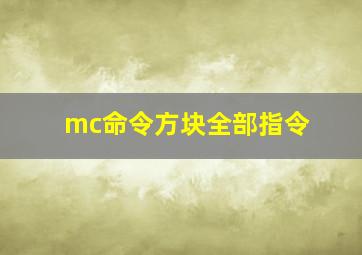 mc命令方块全部指令